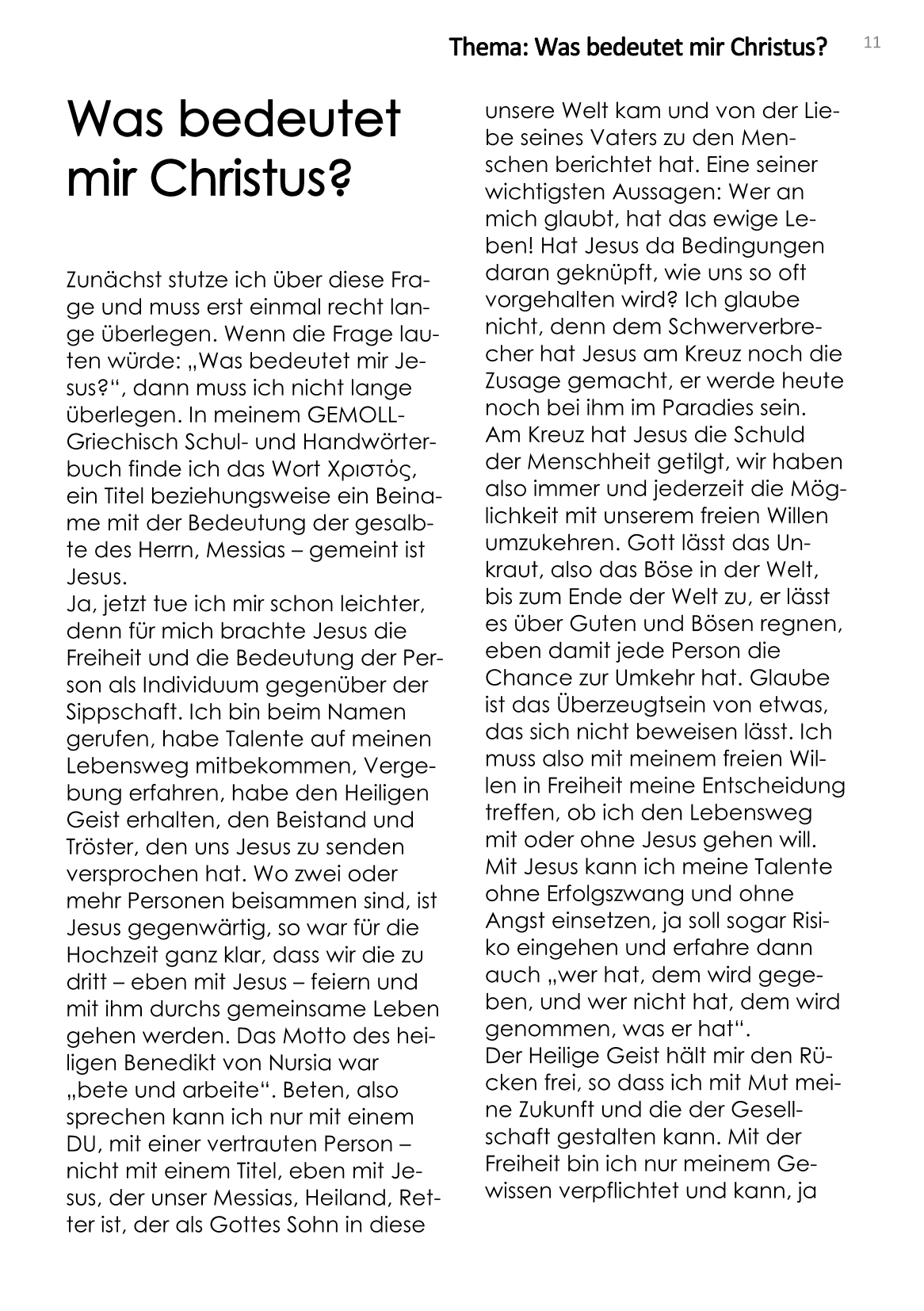 Thema: Was bedeutet mir Christus? 11

Was bedeutet mir Christus?

Zunächst stutze ich über diese Frage und muss erst einmal recht lange überlegen. Wenn die Frage lauten würde: „Was bedeutet mir Jesus?“, dann muss ich nicht lange überlegen. In meinem GEMOLL-Griechisch Schul- und Handwörterbuch finde ich das Wort Χριστὸς, ein Titel beziehungsweise ein Beiname mit der Bedeutung der gesalbte des Herrn, Messias – gemeint ist Jesus.
Ja, jetzt tue ich mir schon leichter, denn für mich brachte Jesus die Freiheit und die Bedeutung der Person als Individuum gegenüber der Sippschaft. Ich bin beim Namen gerufen, habe Talente auf meinen Lebensweg mitbekommen, Vergebung erfahren, habe den Heiligen Geist erhalten, den Beistand und Tröster, den uns Jesus zu senden versprochen hat. Wo zwei oder mehr Personen beisammen sind, ist Jesus gegenwärtig, so war für die Hochzeit ganz klar, dass wir die zu dritt – eben mit Jesus – feiern und mit ihm durchs gemeinsame Leben gehen werden. Das Motto des heiligen Benedikt von Nursia war „bete und arbeite“. Beten, also sprechen kann ich nur mit einem DU, mit einer vertrauten Person – nicht mit einem Titel, eben mit Jesus, der unser Messias, Heiland, Retter ist, der als Gottes Sohn in diese unsere Welt kam und von der Liebe seines Vaters zu den Menschen berichtet hat. Eine seiner wichtigsten Aussagen: Wer an mich glaubt, hat das ewige Leben! Hat Jesus da Bedingungen daran geknüpft, wie uns so oft vorgehalten wird? Ich glaube nicht, denn dem Schwerverbrecher hat Jesus am Kreuz noch die Zusage gemacht, er werde heute noch bei ihm im Paradies sein.
Am Kreuz hat Jesus die Schuld der Menschheit getilgt, wir haben also immer und jederzeit die Möglichkeit mit unserem freien Willen umzukehren. Gott lässt das Unkraut, also das Böse in der Welt, bis zum Ende der Welt zu, er lässt es über Guten und Bösen regnen, eben damit jede Person die Chance zur Umkehr hat. Glaube ist das Überzeugtsein von etwas, das sich nicht beweisen lässt. Ich muss also mit meinem freien Willen in Freiheit meine Entscheidung treffen, ob ich den Lebensweg mit oder ohne Jesus gehen will. Mit Jesus kann ich meine Talente ohne Erfolgszwang und ohne Angst einsetzen, ja soll sogar Risiko eingehen und erfahre dann auch „wer hat, dem wird gegeben, und wer nicht hat, dem wird genommen, was er hat“.
Der Heilige Geist hält mir den Rücken frei, so dass ich mit Mut meine Zukunft und die der Gesellschaft gestalten kann. Mit der Freiheit bin ich nur meinem Gewissen verpflichtet und kann, ja